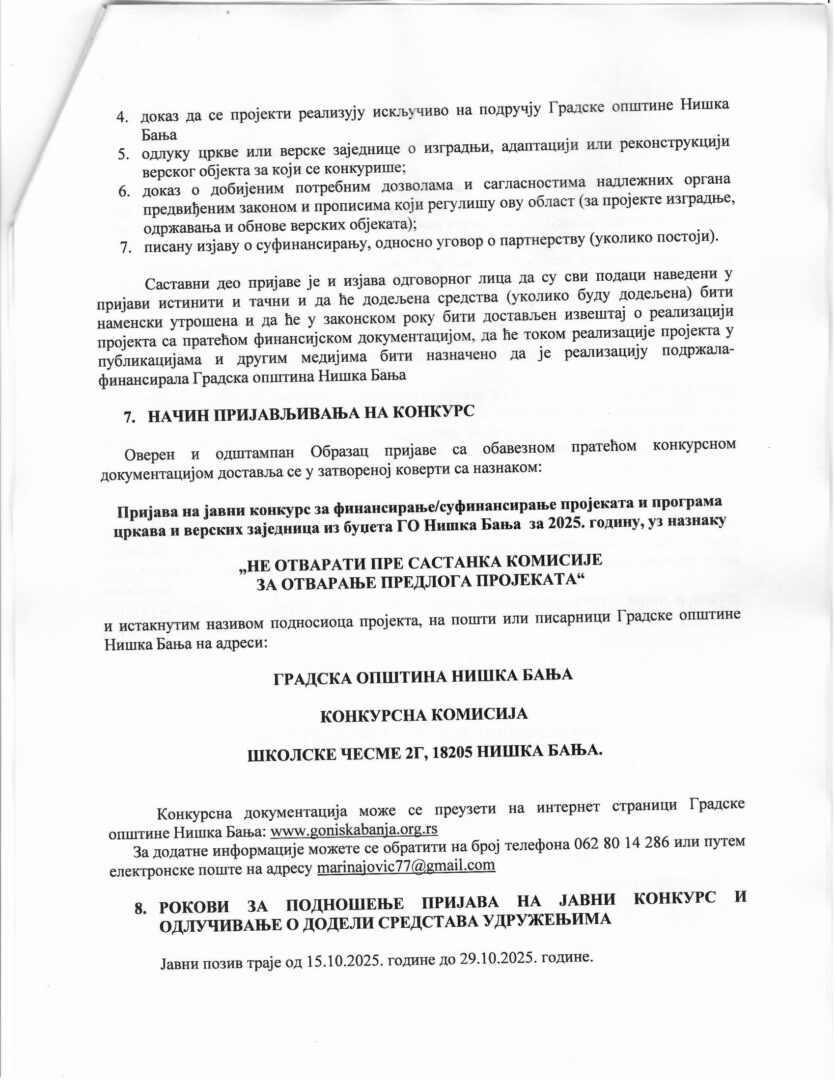 4. доказ да се пројекти реализују искључиво на подручју Градске општине Нишка Бања
5. одлуку цркве или верске заједнице о изградњи, адаптацији или реконструкцији верског објекта за који се конкурише;
6. доказ о добијеним потребним дозволама и сагласностима надлежних органа предвиђеним законом и прописима који регулишу ову област (за пројекте изградње, одржавања и обнове верских објеката);
7. писану изјаву о суфинансирању, односно уговор о партнерству (уколико постоји).

Саставни део пријаве је и изјава одговорног лица да су сви подаци наведени у пријави истинити и тачни и да ће додељена средства (уколико буду додељена) бити наменски утрошена и да ће у законском року бити достављен извештај о реализацији пројекта са пратећом финансијском документацијом, да ће током реализације пројекта у публикацијама и другим медијима бити назначено да је реализацију подржала-финансирала Градска општина Нишка Бања

7. НАЧИН ПРИЈАВЉИВАЊА НА КОНКУРС

Оверен и одштампан Образац пријаве са обавезном пратећом конкурсном документацијом доставља се у затвореној коверти са назнаком:

Пријава на јавни конкурс за финансирање/суфинансирање пројеката и програма цркава и верских заједница из буџета ГО Нишка Бања за 2025. годину, уз назнаку

„НЕ ОТВАРАТИ ПРЕ САСТАНКА КОМИСИЈЕ ЗА ОТВАРАЊЕ ПРЕДЛОГА ПРОЈЕКАТА“

и истакнутим називом подносиоца пројекта, на пошти или писарници Градске општине Нишка Бања на адреси:

ГРАДСКА ОПШТИНА НИШКА БАЊА

КОНКУРСНА КОМИСИЈА

ШКОЛСКЕ ЧЕСМЕ 2Г, 18205 НИШКА БАЊА.

Конкурсна документација може се преузети на интернет страници Градске општине Нишка Бања: www.goniskabanja.org.rs
За додатне информације можете се обратити на број телефона 062 80 14 286 или путем електронске поште на адресу marinajovic77@gmail.com

8. РОКОВИ ЗА ПОДНОШЕЊЕ ПРИЈАВА НА ЈАВНИ КОНКУРС И ОДЛУЧИВАЊЕ О ДОДЕЛИ СРЕДСТАВА УДРУЖЕЊИМА

Јавни позив траје од 15.10.2025. године до 29.10.2025. године.